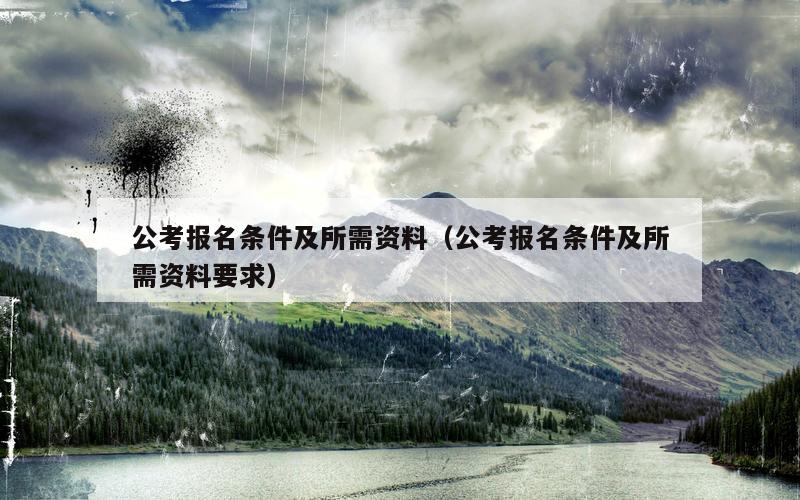 公考报名条件及所需资料（公考报名条件及所需资料要求）